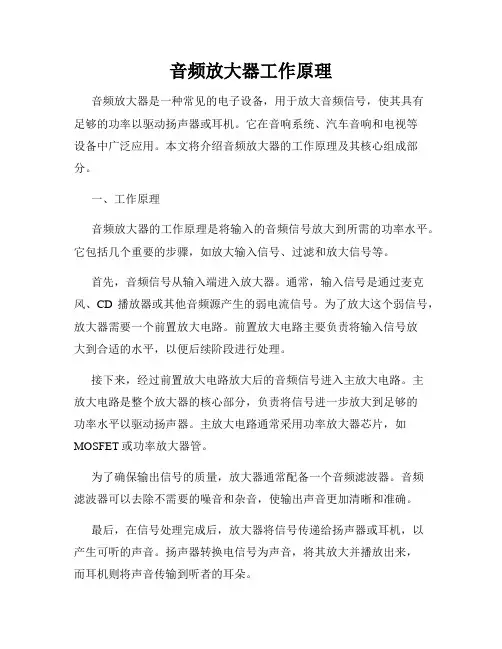 音频放大器工作原理

音频放大器是一种常见的电子设备，用于放大音频信号，使其具有足够的功率以驱动扬声器或耳机。它在音响系统、汽车音响和电视等设备中广泛应用。本文将介绍音频放大器的工作原理及其核心组成部分。

一、工作原理

音频放大器的工作原理是将输入的音频信号放大到所需的功率水平。它包括几个重要的步骤，如放大输入信号、过滤和放大信号等。

首先，音频信号从输入端进入放大器。通常，输入信号是通过麦克风、CD 播放器或其他音频源产生的弱电流信号。为了放大这个弱信号，放大器需要一个前置放大电路。前置放大电路主要负责将输入信号放大到合适的水平，以便后续阶段进行处理。

接下来，经过前置放大电路放大后的音频信号进入主放大电路。主放大电路是整个放大器的核心部分，负责将信号进一步放大到足够的功率水平以驱动扬声器。主放大电路通常采用功率放大器芯片，如 MOSFET 或功率放大器管。

为了确保输出信号的质量，放大器通常配备一个音频滤波器。音频滤波器可以去除不需要的噪音和杂音，使输出声音更加清晰和准确。

最后，在信号处理完成后，放大器将信号传递给扬声器或耳机，以产生可听的声音。扬声器转换电信号为声音，将其放大并播放出来，而耳机则将声音传输到听者的耳朵。